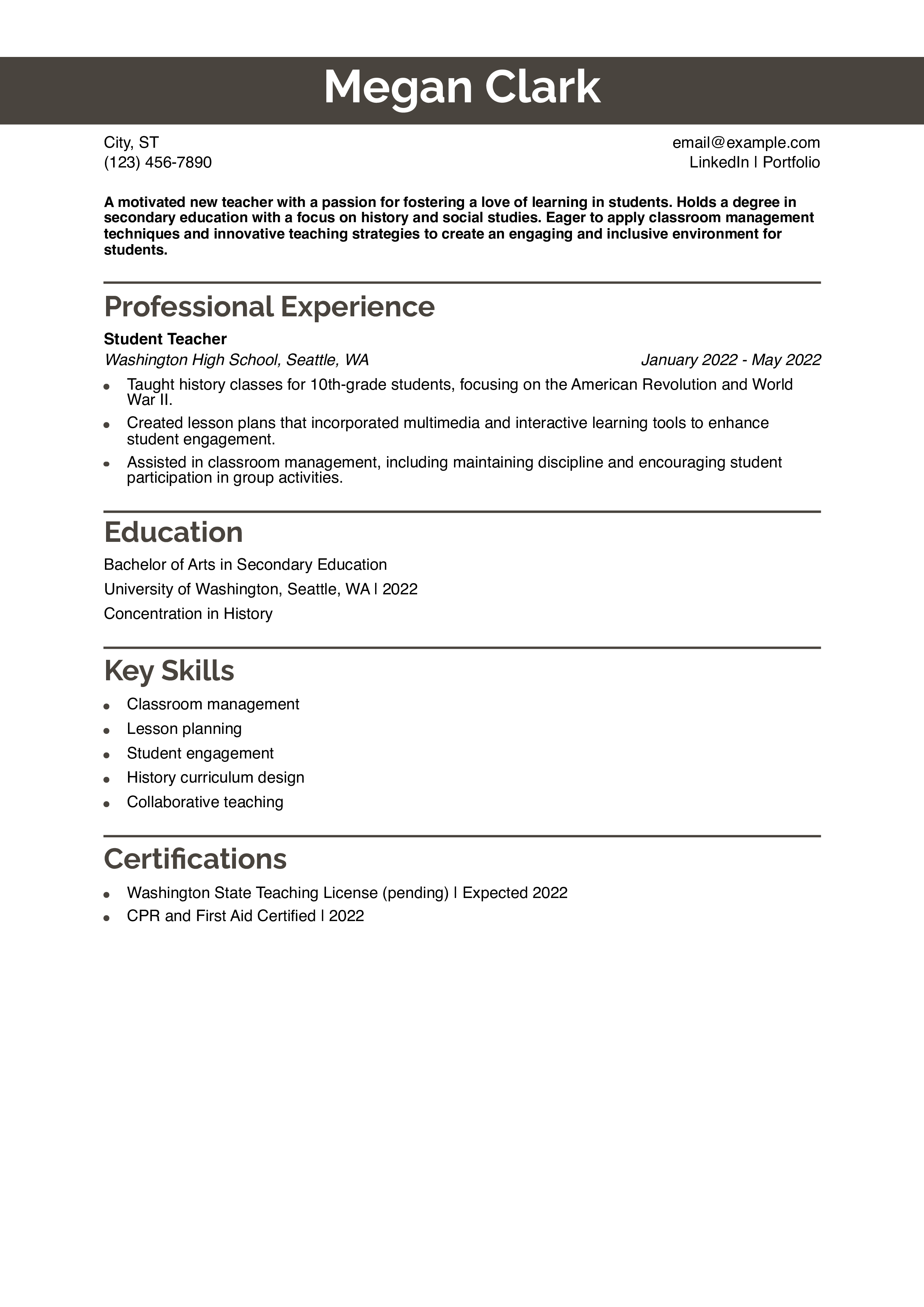 Megan Clark

City, ST
(123) 456-7890

email@example.com
LinkedIn | Portfolio

A motivated new teacher with a passion for fostering a love of learning in students. Holds a degree in secondary education with a focus on history and social studies. Eager to apply classroom management techniques and innovative teaching strategies to create an engaging and inclusive environment for students.

Professional Experience

Student Teacher
Washington High School, Seattle, WA
January 2022 - May 2022

- Taught history classes for 10th-grade students, focusing on the American Revolution and World War II.
- Created lesson plans that incorporated multimedia and interactive learning tools to enhance student engagement.
- Assisted in classroom management, including maintaining discipline and encouraging student participation in group activities.

Education

Bachelor of Arts in Secondary Education
University of Washington, Seattle, WA | 2022
Concentration in History

Key Skills

- Classroom management
- Lesson planning
- Student engagement
- History curriculum design
- Collaborative teaching

Certifications

- Washington State Teaching License (pending) | Expected 2022
- CPR and First Aid Certified | 2022